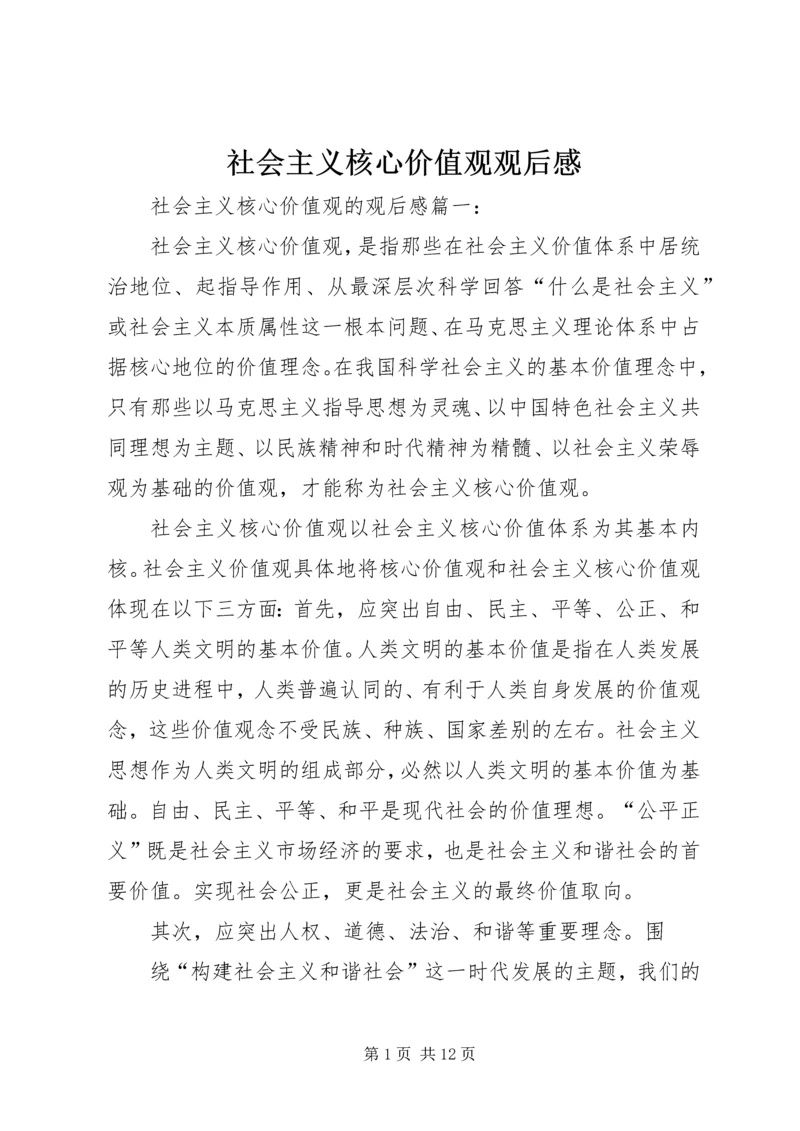 社会主义核心价值观观后感

社会主义核心价值观的观后感篇一：

社会主义核心价值观，是指那些在社会主义价值体系中居统治地位、起指导作用、从最深层次科学回答“什么是社会主义”或社会主义本质属性这一根本问题、在马克思主义理论体系中占据核心地位的价值理念。在我国科学社会主义的基本价值理念中，只有那些以马克思主义指导思想为灵魂、以中国特色社会主义共同理想为主题、以民族精神和时代精神为精髓、以社会主义荣辱观为基础的价值观，才能称为社会主义核心价值观。

社会主义核心价值观以社会主义核心价值体系为其基本内核。社会主义价值观具体地将核心价值观和社会主义核心价值观体现在以下三方面：首先，应突出自由、民主、平等、公正、和平等人类文明的基本价值。人类文明的基本价值是指在人类发展的历史进程中，人类普遍认同的、有利于人类自身发展的价值观念，这些价值观念不受民族、种族、国家差别的左右。社会主义思想作为人类文明的组成部分，必然以人类文明的基本价值为基础。自由、民主、平等、和平是现代社会的价值理想。“公平正义”既是社会主义市场经济的要求，也是社会主义和谐社会的首要价值。实现社会公正，更是社会主义的最终价值取向。

其次，应突出人权、道德、法治、和谐等重要理念。围

绕“构建社会主义和谐社会”这一时代发展的主题，我们的

第 1 页 共 12 页